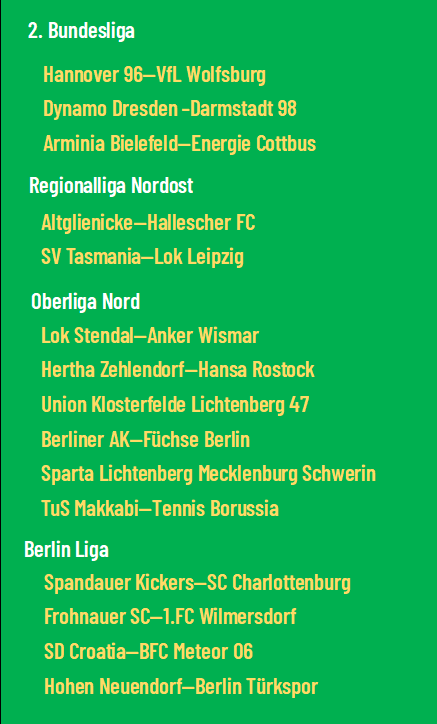 2. Bundesliga

Hannover 96—VfL Wolfsburg
Dynamo Dresden -Darmstadt 98
Arminia Bielefeld—Energie Cottbus

Regionalliga Nordost

Altglienicke—Hallescher FC
SV Tasmania—Lok Leipzig

Oberliga Nord

Lok Stendal—Anker Wismar
Hertha Zehlendorf—Hansa Rostock
Union Klosterfelde Lichtenberg 47
Berliner AK—Füchse Berlin
Sparta Lichtenberg Mecklenburg Schwerin
TuS Makkabi—Tennis Borussia

Berlin Liga

Spandauer Kickers—SC Charlottenburg
Frohnauer SC—1.FC Wilmersdorf
SD Croatia—BFC Meteor 06
Hohen Neuendorf—Berlin Türkspor